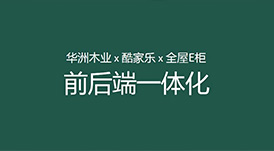 华洲木业 x 酷家乐 x 全屋E柜

前后端一体化